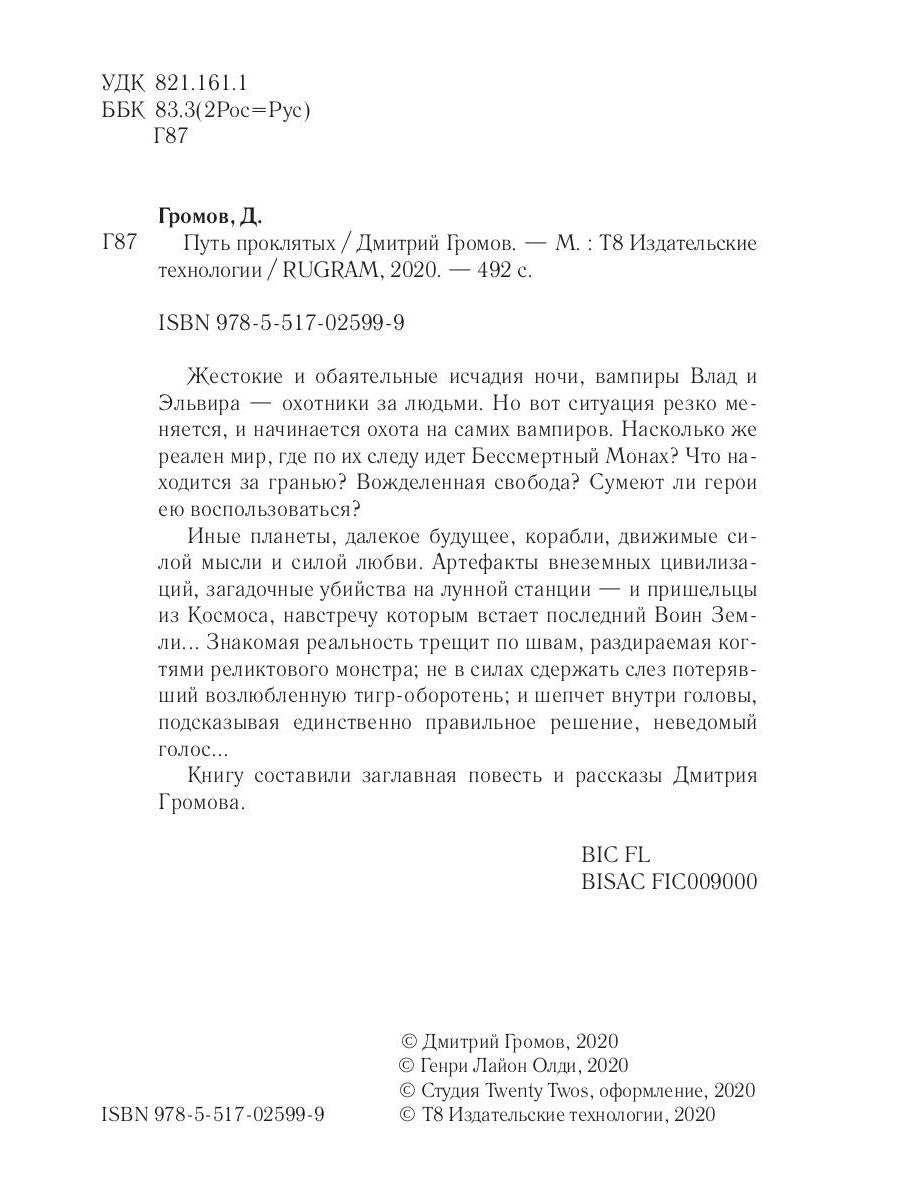 УДК 821.161.1
ББК 83.3(2Рос=Рус)
Г87

Громов, Д.
Г87 Путь проклятых / Дмитрий Громов. — М. : Т8 Издательские технологии / RUGRAM, 2020. — 492 с.

ISBN 978-5-517-02599-9

Жестокие и обаятельные исчадия ночи, вампиры Влад и Эльвира — охотники за людьми. Но вот ситуация резко меняется, и начинается охота на самих вампиров. Насколько же реален мир, где по их следу идет Бессмертный Монах? Что находится за гранью? Вожделенная свобода? Сумеют ли герои ею воспользоваться?

Иные планеты, далекое будущее, корабли, движимые силой мысли и силой любви. Артефакты внеземных цивилизаций, загадочные убийства на лунной станции — и пришельцы из Космоса, навстречу которым встает последний Воин Земли... Знакомая реальность трещит по швам, раздираемая когтями реликтового монстра; не в силах сдержать слез потерявший возлюбленную тигр-оборотень; и шепчет внутри головы, подсказывая единственно правильное решение, неведомый голос...

Книгу составили заглавная повесть и рассказы Дмитрия Громова.

BIC FL
BISAC FIC009000

© Дмитрий Громов, 2020
© Генри Лайон Олди, 2020
© Студия Twenty Twos, оформление, 2020
ISBN 978-5-517-02599-9 © Т8 Издательские технологии, 2020